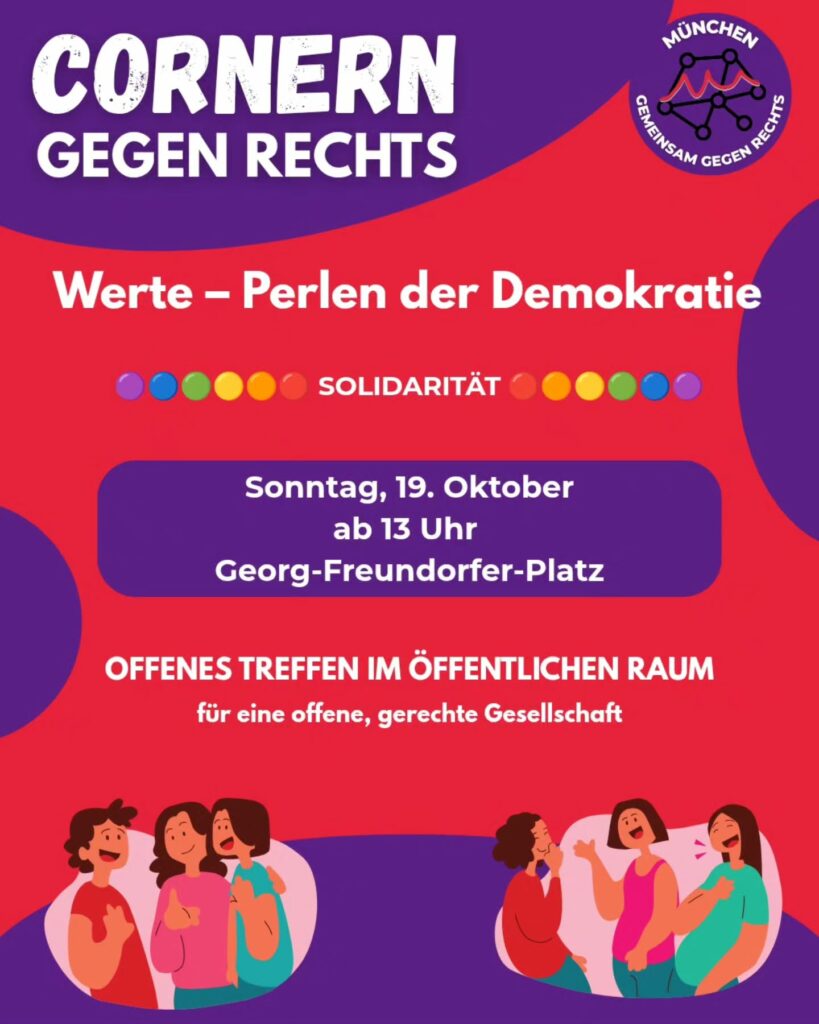 CORNERN
GEGEN RECHTS

MÜNCHEN
GEMEINSAM GEGEN RECHTS

Werte – Perlen der Demokratie

SOLIDARITÄT

Sonntag, 19. Oktober
ab 13 Uhr
Georg-Freundorfer-Platz

OFFENES TREFFEN IM ÖFFENTLICHEN RAUM
für eine offene, gerechte Gesellschaft